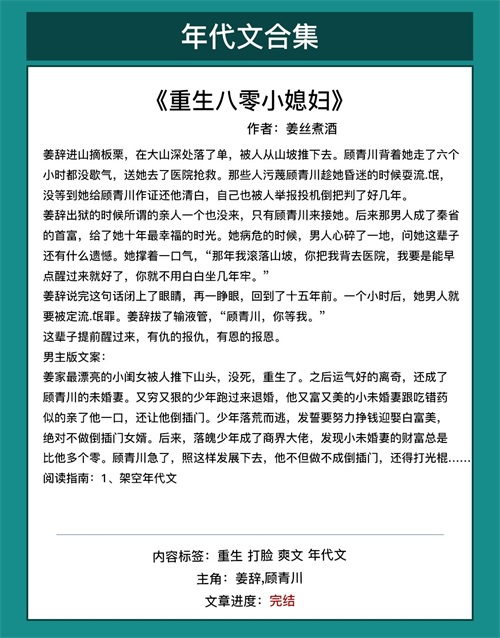 年代文合集

《重生八零小媳妇》

作者：姜丝煮酒

姜辞进山摘板栗，在大山深处落了单，被人从山坡推下去。顾青川背着她走了六个小时都没歇气，送她去了医院抢救。那些人污蔑顾青川趁她昏迷的时候耍流.氓，没等到她给顾青川作证还他清白，自己也被人举报投机倒把判了好几年。

姜辞出狱的时候所谓的亲人一个也没来，只有顾青川来接她。后来那男人成了秦省的首富，给了她十年最幸福的时光。她病危的时候，男人心碎了一地，问她这辈子还有什么遗憾。她撑着一口气，“那年我滚落山坡，你把我背去医院，我要是能早点醒过来就好了，你就不用白白坐几年牢。”

姜辞说完这句话闭上了眼睛，再一睁眼，回到了十五年前。一个小时后，她男人就要被定流.氓罪。姜辞拔了输液管，“顾青川，你等我。”

这辈子提前醒过来，有仇的报仇，有恩的报恩。

男主版文案：

姜家最漂亮的小闺女被人推下山头，没死，重生了。之后运气好的离奇，还成了顾青川的未婚妻。又穷又狠的少年跑过来退婚，他又富又美的小未婚妻跟吃错药似的亲了他一口，还让他倒插门。少年落荒而逃，发誓要努力挣钱迎娶白富美，绝对不做倒插门女婿。后来，落魄少年成了商界大佬，发现小未婚妻的财富总是比他多个零。顾青川急了，照这样发展下去，他不但做不成倒插门，还得打光棍……

阅读指南：1、架空年代文

内容标签：重生 打脸 爽文 年代文

主角：姜辞,顾青川

文章进度：完结